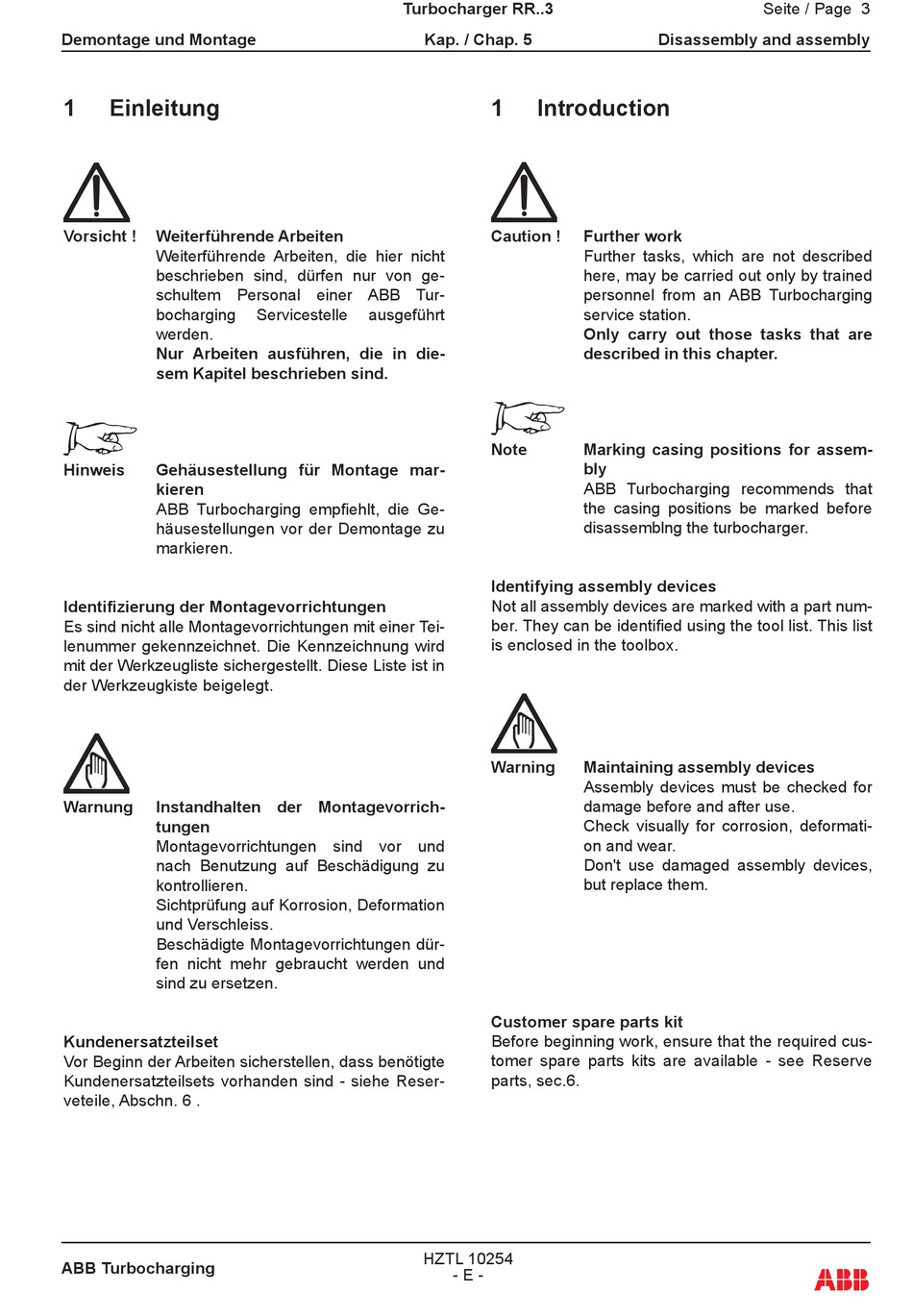 Turbocharger RR..3

Seite / Page 3

Demontage und Montage

Kap. / Chap. 5

Disassembly and assembly

1 Einleitung

Vorsicht ! Weiterführende Arbeiten
Weiterführende Arbeiten, die hier nicht beschrieben sind, dürfen nur von geschultem Personal einer ABB Turbocharging Servicestelle ausgeführt werden.
Nur Arbeiten ausführen, die in diesem Kapitel beschrieben sind.

Hinweis Gehäusestellung für Montage markieren
ABB Turbocharging empfiehlt, die Gehäusestellungen vor der Demontage zu markieren.

Identifizierung der Montagevorrichtungen
Es sind nicht alle Montagevorrichtungen mit einer Teilenummer gekennzeichnet. Die Kennzeichnung wird mit der Werkzeugliste sichergestellt. Diese Liste ist in der Werkzeugkiste beigelegt.

Warnung Instandhalten der Montagevorrichtungen
Montagevorrichtungen sind vor und nach Benutzung auf Beschädigung zu kontrollieren.
Sichtprüfung auf Korrosion, Deformation und Verschleiss.
Beschädigte Montagevorrichtungen dürfen nicht mehr gebraucht werden und sind zu ersetzen.

Kundenersatzteilset
Vor Beginn der Arbeiten sicherstellen, dass benötigte Kundenersatzteilsets vorhanden sind - siehe Reserveteile, Abschn. 6 .

1 Introduction

Caution ! Further work
Further tasks, which are not described here, may be carried out only by trained personnel from an ABB Turbocharging service station.
Only carry out those tasks that are described in this chapter.

Note Marking casing positions for assembly
ABB Turbocharging recommends that the casing positions be marked before disassemblng the turbocharger.

Identifying assembly devices
Not all assembly devices are marked with a part number. They can be identified using the tool list. This list is enclosed in the toolbox.

Warning Maintaining assembly devices
Assembly devices must be checked for damage before and after use.
Check visually for corrosion, deformation and wear.
Don't use damaged assembly devices, but replace them.

Customer spare parts kit
Before beginning work, ensure that the required customer spare parts kits are available - see Reserve parts, sec.6.

ABB Turbocharging

HZTL 10254
- E -

ABB